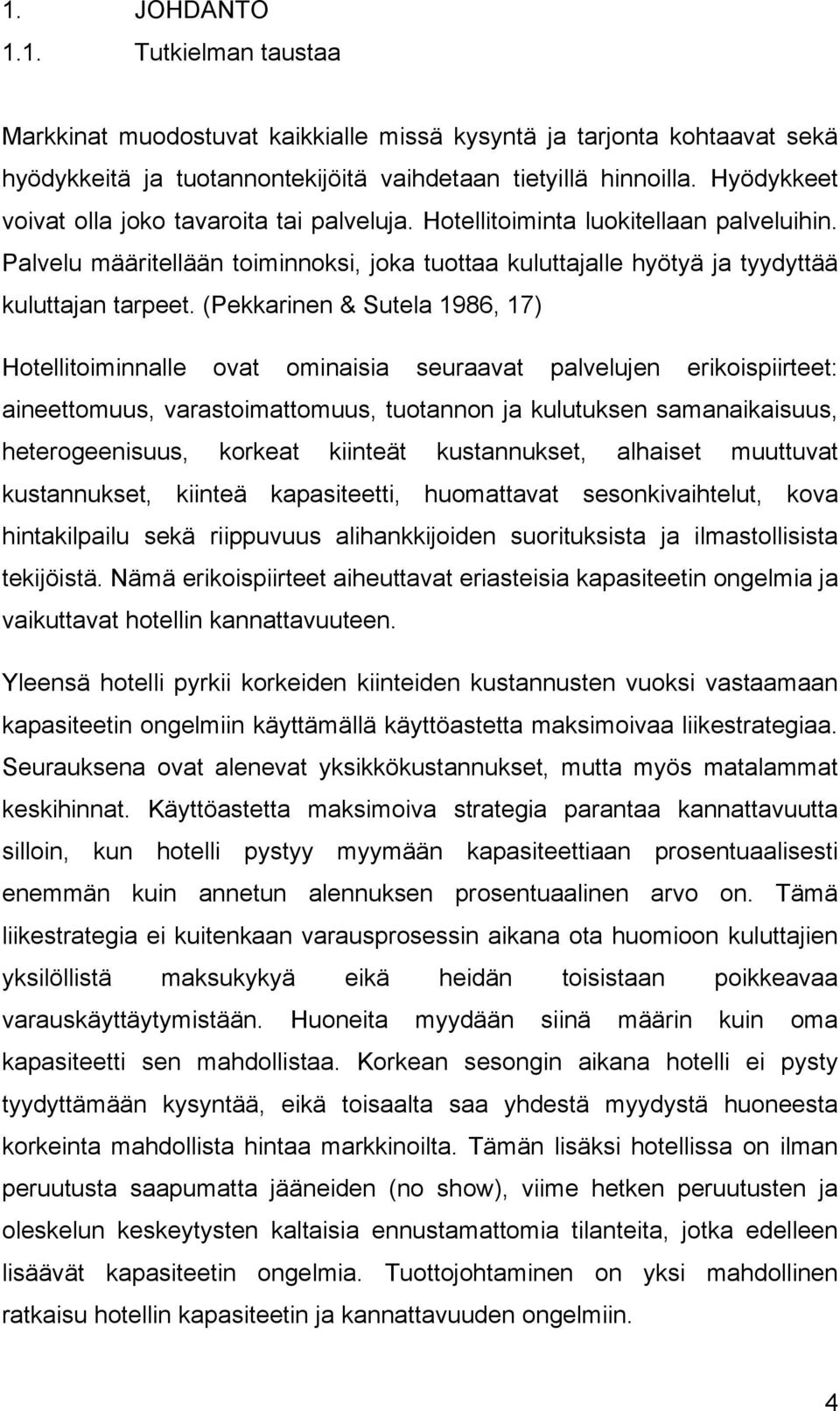 1. JOHDANTO

1.1. Tutkielman taustaa

Markkinat muodostuvat kaikkialle missä kysyntä ja tarjonta kohtaavat sekä hyödykkeitä ja tuotannontekijöitä vaihdetaan tietyillä hinnoilla. Hyödykkeet voivat olla joko tavaroita tai palveluja. Hotellitoiminta luokitellaan palveluihin. Palvelu määritellään toiminnoksi, joka tuottaa kuluttajalle hyötyä ja tyydyttää kuluttajan tarpeet. (Pekkarinen & Sutela 1986, 17)

Hotellitoiminnalle ovat ominaisia seuraavat palvelujen erikoispiirteet: aineettomuus, varastoimattomuus, tuotannon ja kulutuksen samanaikaisuus, heterogeenisuus, korkeat kiinteät kustannukset, alhaiset muuttuvat kustannukset, kiinteä kapasiteetti, huomattavat sesonkivaihtelut, kova hintakilpailu sekä riippuvuus alihankkijoiden suorituksista ja ilmastollisista tekijöistä. Nämä erikoispiirteet aiheuttavat eriasteisia kapasiteetin ongelmia ja vaikuttavat hotellin kannattavuuteen.

Yleensä hotelli pyrkii korkeiden kiinteiden kustannusten vuoksi vastaamaan kapasiteetin ongelmiin käyttämällä käyttöastetta maksimoivaa liikestrategiaa. Seurauksena ovat alenevat yksikkökustannukset, mutta myös matalammat keskihinnat. Käyttöastetta maksimoiva strategia parantaa kannattavuutta silloin, kun hotelli pystyy myymään kapasiteettiaan prosentuaalisesti enemmän kuin annetun alennuksen prosentuaalinen arvo on. Tämä liikestrategia ei kuitenkaan varausprosessin aikana ota huomioon kuluttajien yksilöllistä maksukykyä eikä heidän toisistaan poikkeavaa varauskäyttäytymistään. Huoneita myydään siinä määrin kuin oma kapasiteetti sen mahdollistaa. Korkean sesongin aikana hotelli ei pysty tyydyttämään kysyntää, eikä toisaalta saa yhdestä myydystä huoneesta korkeinta mahdollista hintaa markkinoilta. Tämän lisäksi hotellissa on ilman peruutusta saapumatta jääneiden (no show), viime hetken peruutusten ja oleskelun keskeytysten kaltaisia ennustamattomia tilanteita, jotka edelleen lisäävät kapasiteetin ongelmia. Tuottojohtaminen on yksi mahdollinen ratkaisu hotellin kapasiteetin ja kannattavuuden ongelmiin.

4